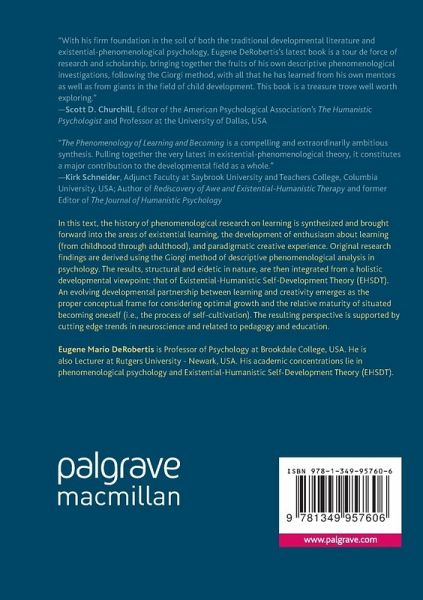 "With his firm foundation in the soil of both the traditional developmental literature and existential-phenomenological psychology, Eugene DeRobertis's latest book is a tour de force of research and scholarship, bringing together the fruits of his own descriptive phenomenological investigations, following the Giorgi method, with all that he has learned from his own mentors as well as from giants in the field of child development. This book is a treasure trove well worth exploring."
—Scott D. Churchill, Editor of the American Psychological Association's The Humanistic Psychologist and Professor at the University of Dallas, USA

"The Phenomenology of Learning and Becoming is a compelling and extraordinarily ambitious synthesis. Pulling together the very latest in existential-phenomenological theory, it constitutes a major contribution to the developmental field as a whole."
—Kirk Schneider, Adjunct Faculty at Saybrook University and Teachers College, Columbia University, USA; Author of Rediscovery of Awe and Existential-Humanistic Therapy and former Editor of The Journal of Humanistic Psychology

In this text, the history of phenomenological research on learning is synthesized and brought forward into the areas of existential learning, the development of enthusiasm about learning (from childhood through adulthood), and paradigmatic creative experience. Original research findings are derived using the Giorgi method of descriptive phenomenological analysis in psychology. The results, structural and eidetic in nature, are then integrated from a holistic developmental viewpoint: that of Existential-Humanistic Self-Development Theory (EHSDT). An evolving developmental partnership between learning and creativity emerges as the proper conceptual frame for considering optimal growth and the relative maturity of situated becoming oneself (i.e., the process of self-cultivation). The resulting perspective is supported by cutting edge trends in neuroscience and related to pedagogy and education.

Eugene Mario DeRobertis is Professor of Psychology at Brookdale College, USA. He is also Lecturer at Rutgers University - Newark, USA. His academic concentrations lie in phenomenological psychology and Existential-Humanistic Self-Development Theory (EHSDT).

palgrave
macmillan

ISBN 978-1-349-95760-6

9 781349 957606

www.palgrave.com